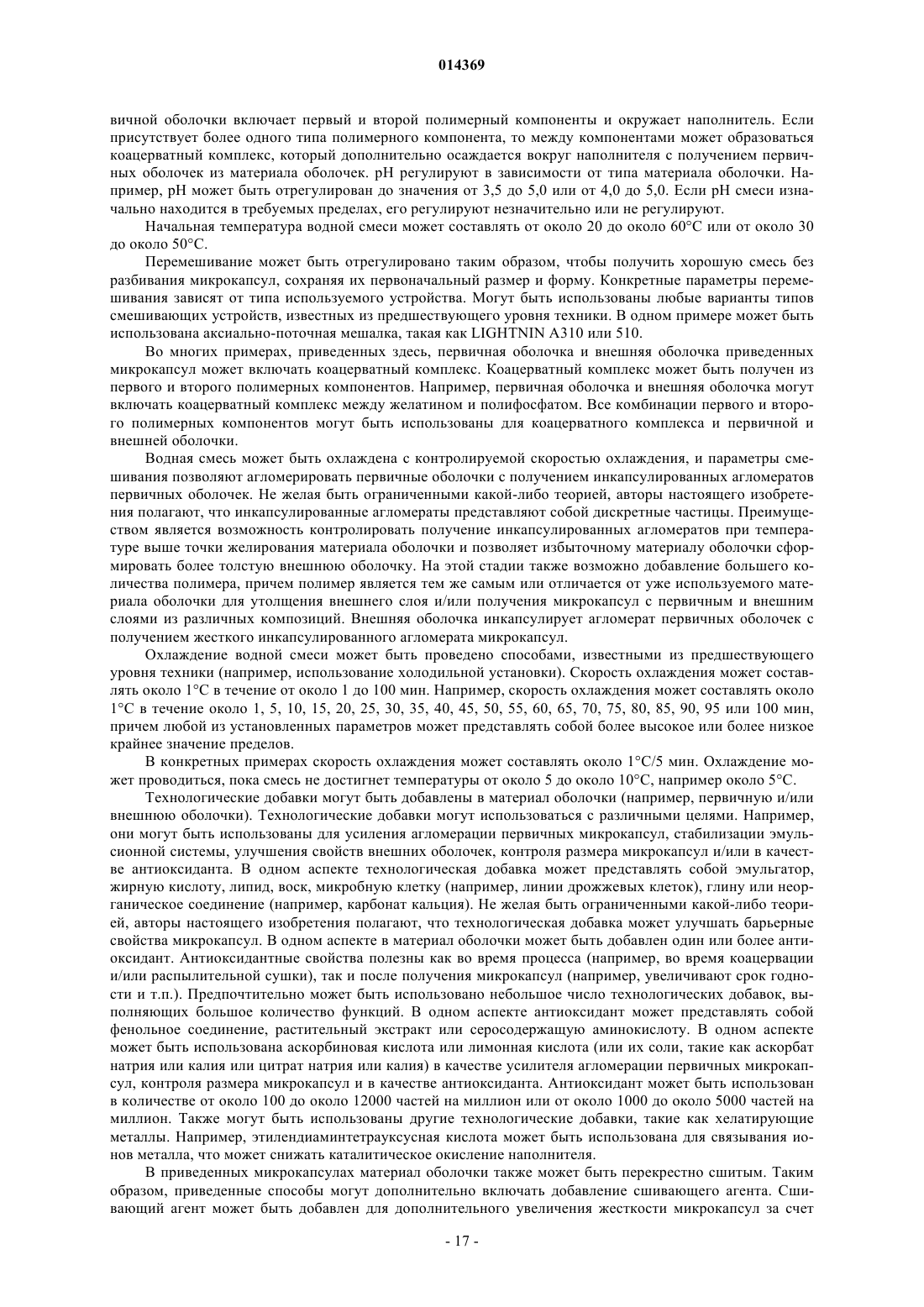 014369

вичной оболочки включает первый и второй полимерный компоненты и окружает наполнитель. Если присутствует более одного типа полимерного компонента, то между компонентами может образоваться коацерватный комплекс, который дополнительно осаждается вокруг наполнителя с получением первичных оболочек из материала оболочек. pH регулируют в зависимости от типа материала оболочки. Например, pH может быть отрегулирован до значения от 3,5 до 5,0 или от 4,0 до 5,0. Если pH смеси изначально находится в требуемых пределах, его регулируют незначительно или не регулируют.

Начальная температура водной смеси может составлять от около 20 до около 60°C или от около 30 до около 50°C.

Перемешивание может быть отрегулировано таким образом, чтобы получить хорошую смесь без разбивания микрокапсул, сохраняя их первоначальный размер и форму. Конкретные параметры перемешивания зависят от типа используемого устройства. Могут быть использованы любые варианты типов смешивающих устройств, известных из предшествующего уровня техники. В одном примере может быть использована аксиально-поточная мешалка, такая как LIGHTNIN A310 или 510.

Во многих примерах, приведенных здесь, первичная оболочка и внешняя оболочка приведенных микрокапсул может включать коацерватный комплекс. Коацерватный комплекс может быть получен из первого и второго полимерных компонентов. Например, первичная оболочка и внешняя оболочка могут включать коацерватный комплекс между желатином и полифосфатом. Все комбинации первого и второго полимерных компонентов могут быть использованы для коацерватного комплекса и первичной и внешней оболочки.

Водная смесь может быть охлаждена с контролируемой скоростью охлаждения, и параметры смешивания позволяют агломерировать первичные оболочки с получением инкапсулированных агломератов первичных оболочек. Не желая быть ограниченными какой-либо теорией, авторы настоящего изобретения полагают, что инкапсулированные агломераты представляют собой дискретные частицы. Преимуществом является возможность контролировать получение инкапсулированных агломератов при температуре выше точки желирования материала оболочки и позволяет избыточному материалу оболочки сформировать более толстую внешнюю оболочку. На этой стадии также возможно добавление большего количества полимера, причем полимер является тем же самым или отличается от уже используемого материала оболочки для утолщения внешнего слоя и/или получения микрокапсул с первичным и внешним слоями из различных композиций. Внешняя оболочка инкапсулирует агломерат первичных оболочек с получением жесткого инкапсулированного агломерата микрокапсул.

Охлаждение водной смеси может быть проведено способами, известными из предшествующего уровня техники (например, использование холодильной установки). Скорость охлаждения может составлять около 1°C в течение от около 1 до 100 мин. Например, скорость охлаждения может составлять около 1°C в течение около 1, 5, 10, 15, 20, 25, 30, 35, 40, 45, 50, 55, 60, 65, 70, 75, 80, 85, 90, 95 или 100 мин, причем любой из установленных параметров может представлять собой более высокое или более низкое крайнее значение пределов.

В конкретных примерах скорость охлаждения может составлять около 1°C/5 мин. Охлаждение может проводиться, пока смесь не достигнет температуры от около 5 до около 10°C, например около 5°C.

Технологические добавки могут быть добавлены в материал оболочки (например, первичную и/или внешнюю оболочки). Технологические добавки могут использоваться с различными целями. Например, они могут быть использованы для усиления агломерации первичных микрокапсул, стабилизации эмульсионной системы, улучшения свойств внешних оболочек, контроля размера микрокапсул и/или в качестве антиоксиданта. В одном аспекте технологическая добавка может представлять собой эмульгатор, жирную кислоту, липид, воск, микробную клетку (например, линии дрожжевых клеток), глину или неорганическое соединение (например, карбонат кальция). Не желая быть ограниченными какой-либо теорией, авторы настоящего изобретения полагают, что технологическая добавка может улучшать барьерные свойства микрокапсул. В одном аспекте в материал оболочки может быть добавлен один или более антиоксидант. Антиоксидантные свойства полезны как во время процесса (например, во время коацервации и/или распылительной сушки), так и после получения микрокапсул (например, увеличивают срок годности и т.п.). Предпочтительно может быть использовано небольшое число технологических добавок, выполняющих большое количество функций. В одном аспекте антиоксидант может представлять собой фенольное соединение, растительный экстракт или серосодержащую аминокислоту. В одном аспекте может быть использована аскорбиновая кислота или лимонная кислота (или их соли, такие как аскорбат натрия или калия или цитрат натрия или калия) в качестве усилителя агломерации первичных микрокапсул, контроля размера микрокапсул и в качестве антиоксиданта. Антиоксидант может быть использован в количестве от около 100 до около 12000 частей на миллион или от около 1000 до около 5000 частей на миллион. Также могут быть использованы другие технологические добавки, такие как хелатирующие металлы. Например, этилендиаминтетрауксусная кислота может быть использована для связывания ионов металла, что может снижать каталитическое окисление наполнителя.

В приведенных микрокапсулах материал оболочки также может быть перекрестно сшитым. Таким образом, приведенные способы могут дополнительно включать добавление сшивающего агента. Сшивающий агент может быть добавлен для дополнительного увеличения жесткости микрокапсул за счет

- 17 -